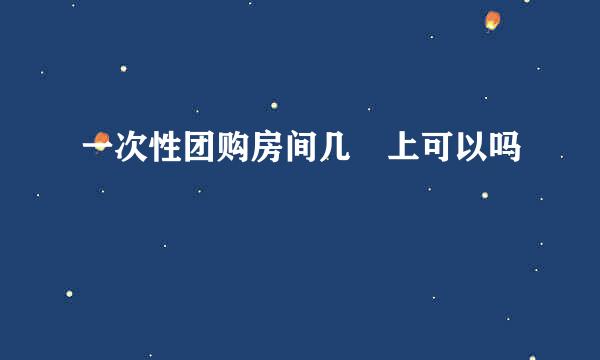 一次性团购房间几　上可以吗